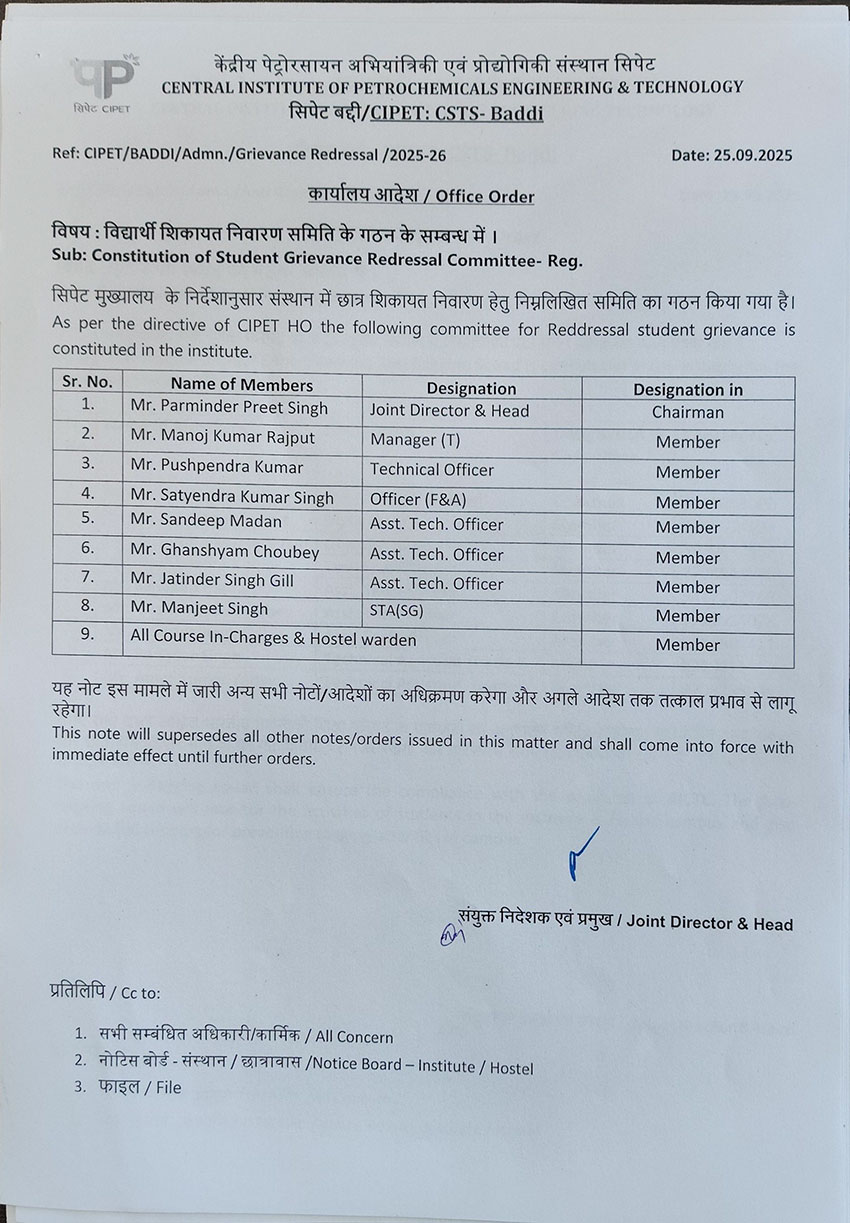 सिपेट CIPET

केंद्रीय पेट्रोरसायन अभियांत्रिकी एवं प्रोद्योगिकी संस्थान सिपेट
CENTRAL INSTITUTE OF PETROCHEMICALS ENGINEERING & TECHNOLOGY
सिपेट बद्दी/CIPET: CSTS- Baddi

Ref: CIPET/BADDI/Admn./Grievance Redressal /2025-26

Date: 25.09.2025

कार्यालय आदेश / Office Order

विषय : विद्यार्थी शिकायत निवारण समिति के गठन के सम्बन्ध में ।
Sub: Constitution of Student Grievance Redressal Committee- Reg.

सिपेट मुख्यालय के निर्देशानुसार संस्थान में छात्र शिकायत निवारण हेतु निम्नलिखित समिति का गठन किया गया है।
As per the directive of CIPET HO the following committee for Reddressal student grievance is constituted in the institute.

| Sr. No. | Name of Members | Designation | Designation in |
|---|---|---|---|
| 1. | Mr. Parminder Preet Singh | Joint Director & Head | Chairman |
| 2. | Mr. Manoj Kumar Rajput | Manager (T) | Member |
| 3. | Mr. Pushpendra Kumar | Technical Officer | Member |
| 4. | Mr. Satyendra Kumar Singh | Officer (F&A) | Member |
| 5. | Mr. Sandeep Madan | Asst. Tech. Officer | Member |
| 6. | Mr. Ghanshyam Choubey | Asst. Tech. Officer | Member |
| 7. | Mr. Jatinder Singh Gill | Asst. Tech. Officer | Member |
| 8. | Mr. Manjeet Singh | STA(SG) | Member |
| 9. | All Course In-Charges & Hostel warden | | Member |

यह नोट इस मामले में जारी अन्य सभी नोटों/आदेशों का अधिक्रमण करेगा और अगले आदेश तक तत्काल प्रभाव से लागू रहेगा।
This note will supersedes all other notes/orders issued in this matter and shall come into force with immediate effect until further orders.

संयुक्त निदेशक एवं प्रमुख / Joint Director & Head

प्रतिलिपि / Cc to:

1. सभी सम्बंधित अधिकारी/कार्मिक / All Concern
2. नोटिस बोर्ड - संस्थान / छात्रावास /Notice Board – Institute / Hostel
3. फाइल / File